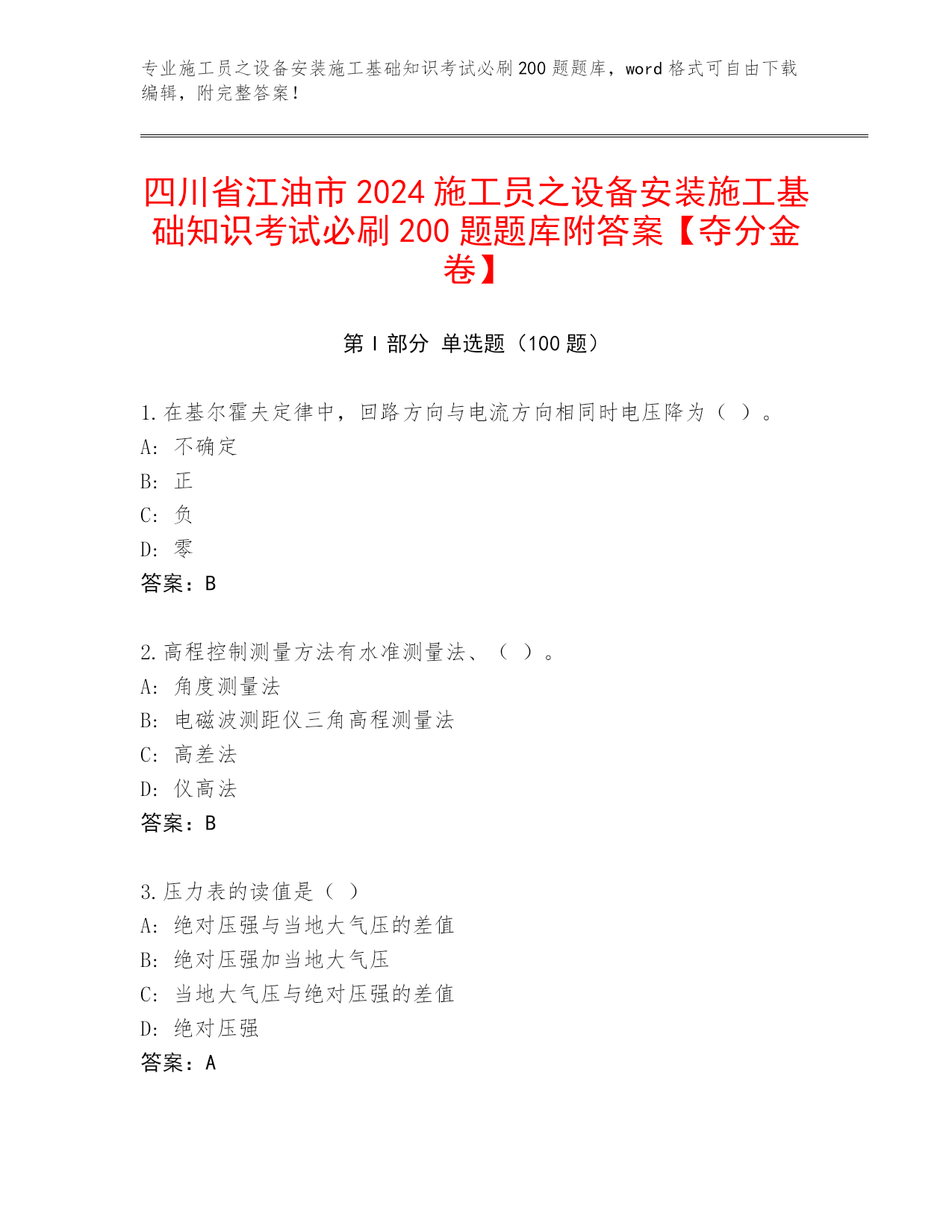 专业施工员之设备安装施工基础知识考试必刷200题题库，word格式可自由下载编辑，附完整答案！

四川省江油市2024施工员之设备安装施工基础知识考试必刷200题题库附答案【夺分金卷】

第I部分 单选题（100题）

1.在基尔霍夫定律中，回路方向与电流方向相同时电压降为（ ）。
A: 不确定
B: 正
C: 负
D: 零
答案：B

2.高程控制测量方法有水准测量法、（ ）。
A: 角度测量法
B: 电磁波测距仪三角高程测量法
C: 高差法
D: 仪高法
答案：B

3.压力表的读值是（ ）
A: 绝对压强与当地大气压的差值
B: 绝对压强加当地大气压
C: 当地大气压与绝对压强的差值
D: 绝对压强
答案：A